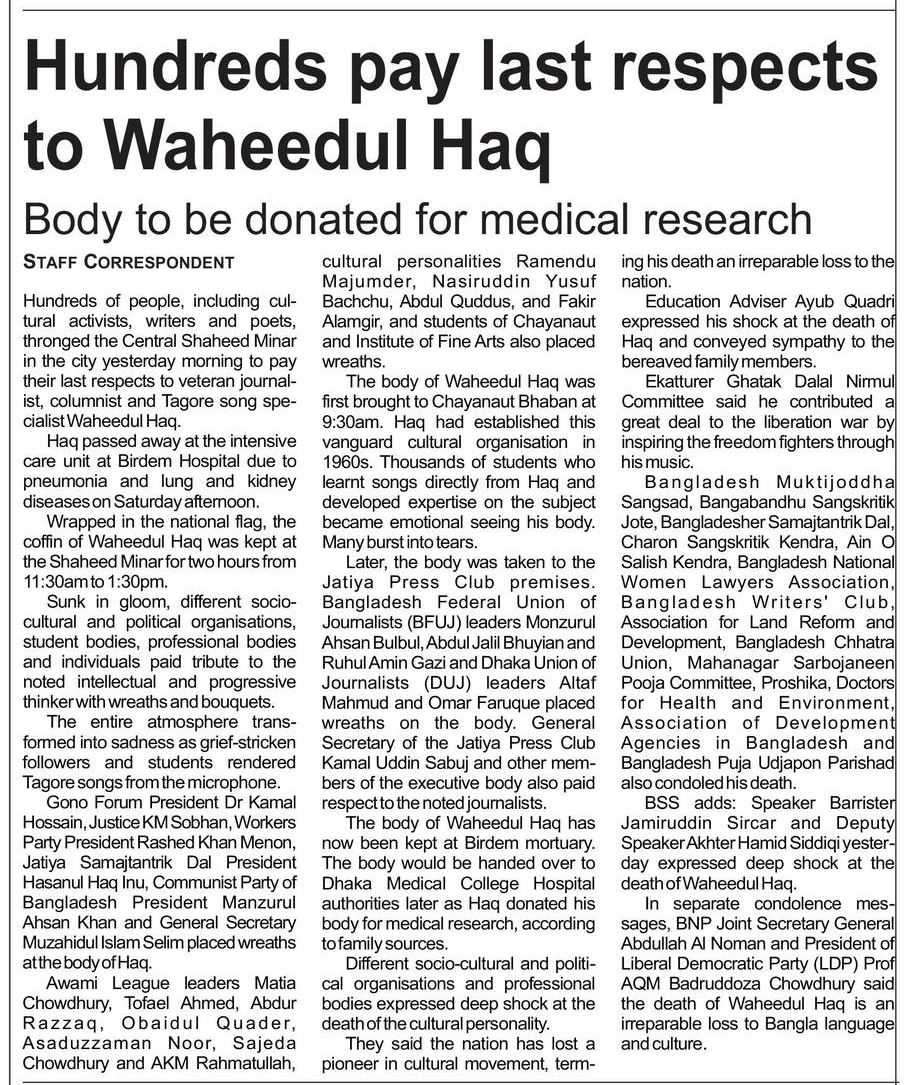 Hundreds pay last respects to Waheedul Haq

Body to be donated for medical research

STAFF CORRESPONDENT

Hundreds of people, including cultural activists, writers and poets, thronged the Central Shaheed Minar in the city yesterday morning to pay their last respects to veteran journalist, columnist and Tagore song specialist Waheedul Haq.

Haq passed away at the intensive care unit at Birdem Hospital due to pneumonia and lung and kidney diseases on Saturday afternoon.

Wrapped in the national flag, the coffin of Waheedul Haq was kept at the Shaheed Minar for two hours from 11:30am to 1:30pm.

Sunk in gloom, different socio-cultural and political organisations, student bodies, professional bodies and individuals paid tribute to the noted intellectual and progressive thinker with wreaths and bouquets.

The entire atmosphere transformed into sadness as grief-stricken followers and students rendered Tagore songs from the microphone.

Gono Forum President Dr Kamal Hossain, Justice KM Sobhan, Workers Party President Rashed Khan Menon, Jatiya Samajtantrik Dal President Hasanul Haq Inu, Communist Party of Bangladesh President Manzurul Ahsan Khan and General Secretary Muzahidul Islam Selim placed wreaths at the body of Haq.

Awami League leaders Matia Chowdhury, Tofael Ahmed, Abdur Razzaq, Obaidul Quader, Asaduzzaman Noor, Sajeda Chowdhury and AKM Rahmatullah, cultural personalities Ramendu Majumder, Nasiruddin Yusuf Bachchu, Abdul Quddus, and Fakir Alamgir, and students of Chayanaut and Institute of Fine Arts also placed wreaths.

The body of Waheedul Haq was first brought to Chayanaut Bhaban at 9:30am. Haq had established this vanguard cultural organisation in 1960s. Thousands of students who learnt songs directly from Haq and developed expertise on the subject became emotional seeing his body. Many burst into tears.

Later, the body was taken to the Jatiya Press Club premises. Bangladesh Federal Union of Journalists (BFUJ) leaders Monzurul Ahsan Bulbul, Abdul Jalil Bhuyian and Ruhul Amin Gazi and Dhaka Union of Journalists (DUJ) leaders Altaf Mahmud and Omar Faruque placed wreaths on the body. General Secretary of the Jatiya Press Club Kamal Uddin Sabuj and other members of the executive body also paid respect to the noted journalists.

The body of Waheedul Haq has now been kept at Birdem mortuary. The body would be handed over to Dhaka Medical College Hospital authorities later as Haq donated his body for medical research, according to family sources.

Different socio-cultural and political organisations and professional bodies expressed deep shock at the death of the cultural personality.

They said the nation has lost a pioneer in cultural movement, terming his death an irreparable loss to the nation.

Education Adviser Ayub Quadri expressed his shock at the death of Haq and conveyed sympathy to the bereaved family members.

Ekatturer Ghatak Dalal Nirmul Committee said he contributed a great deal to the liberation war by inspiring the freedom fighters through his music.

Bangladesh Muktijoddha Sangsad, Bangabandhu Sangskritik Jote, Bangladesher Samajtantrik Dal, Charon Sangskritik Kendra, Ain O Salish Kendra, Bangladesh National Women Lawyers Association, Bangladesh Writers' Club, Association for Land Reform and Development, Bangladesh Chhatra Union, Mahanagar Sarbojaneen Pooja Committee, Proshika, Doctors for Health and Environment, Association of Development Agencies in Bangladesh and Bangladesh Puja Udjapon Parishad also condoled his death.

BSS adds: Speaker Barrister Jamiruddin Sircar and Deputy Speaker Akhter Hamid Siddiqi yesterday expressed deep shock at the death of Waheedul Haq.

In separate condolence messages, BNP Joint Secretary General Abdullah Al Noman and President of Liberal Democratic Party (LDP) Prof AQM Badruddoza Chowdhury said the death of Waheedul Haq is an irreparable loss to Bangla language and culture.